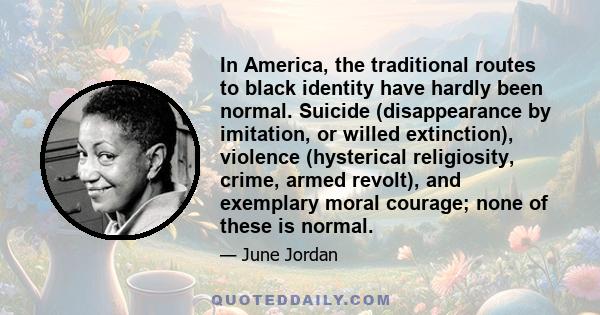 In America, the traditional routes to black identity have hardly been normal. Suicide (disappearance by imitation, or willed extinction), violence (hysterical religiosity, crime, armed revolt), and exemplary moral courage; none of these is normal.

— June Jordan

QUOTEDDAILY.COM